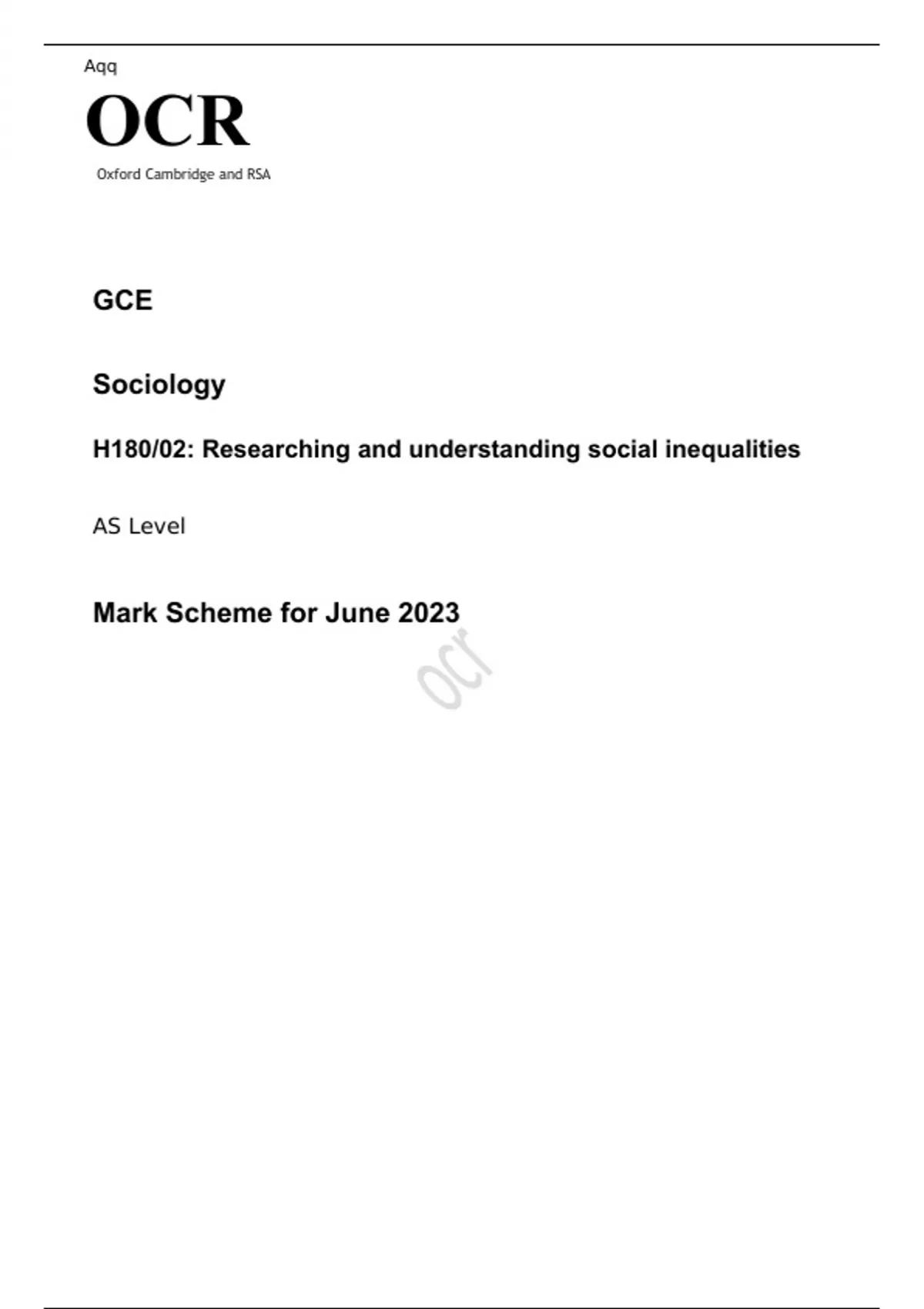 Aqq

OCR

Oxford Cambridge and RSA

GCE

Sociology

H180/02: Researching and understanding social inequalities

AS Level

Mark Scheme for June 2023

ocr